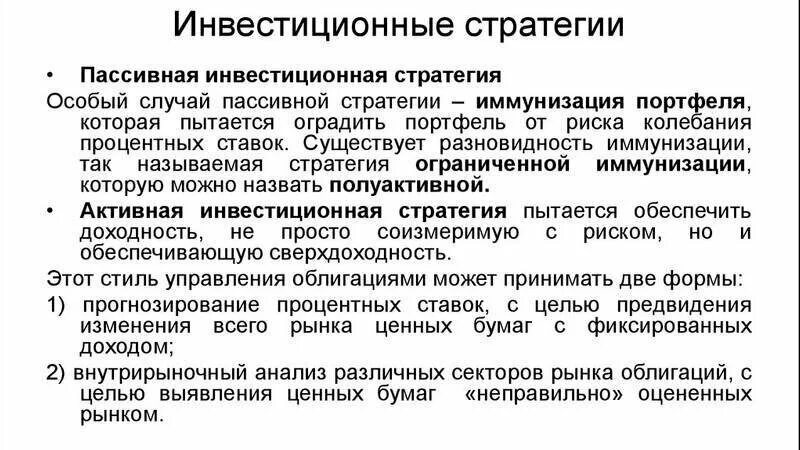 Инвестиционные стратегии

• Пассивная инвестиционная стратегия

Особый случай пассивной стратегии – иммунизация портфеля, которая пытается оградить портфель от риска колебания процентных ставок. Существует разновидность иммунизации, так называемая стратегия ограниченной иммунизации, которую можно назвать полуактивной.

• Активная инвестиционная стратегия пытается обеспечить доходность, не просто соизмеримую с риском, но и обеспечивающую сверхдоходность.

Этот стиль управления облигациями может принимать две формы:

1) прогнозирование процентных ставок, с целью предвидения изменения всего рынка ценных бумаг с фиксированных доходом;

2) внутрирыночный анализ различных секторов рынка облигаций, с целью выявления ценных бумаг «неправильно» оцененных рынком.